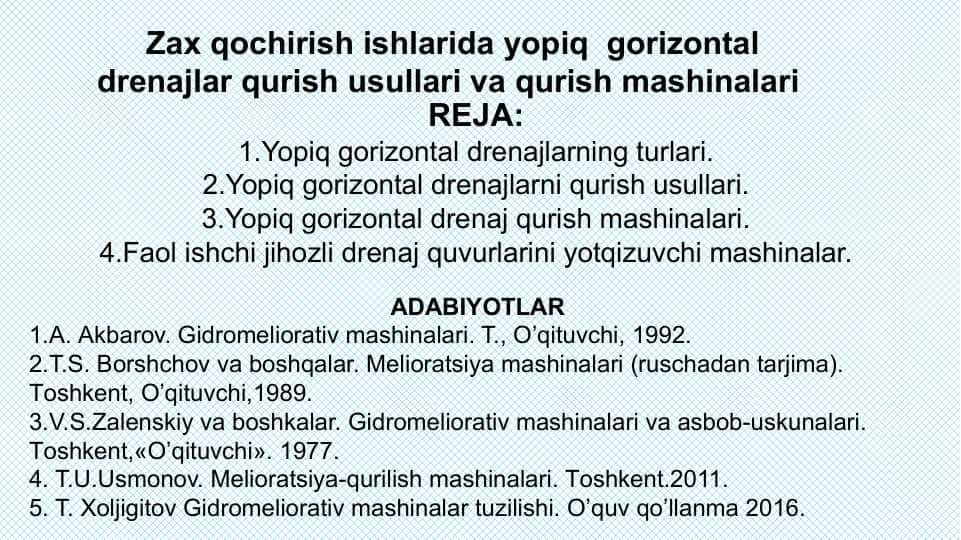 Zax qochirish ishlarida yopiq gorizontal drenajlar qurish usullari va qurish mashinalari
REJA:
1.Yopiq gorizontal drenajlarning turlari.
2.Yopiq gorizontal drenajlarni qurish usullari.
3.Yopiq gorizontal drenaj qurish mashinalari.
4.Faol ishchi jihozli drenaj quvurlarini yotqizuvchi mashinalar.

ADABIYOTLAR
1.A. Akbarov. Gidromeliorativ mashinalari. T., O'qituvchi, 1992.
2.T.S. Borshchov va boshqalar. Melioratsiya mashinalari (ruschadan tarjima). Toshkent, O'qituvchi,1989.
3.V.S.Zalenskiy va boshkalar. Gidromeliorativ mashinalari va asbob-uskunalari. Toshkent,«O'qituvchi». 1977.
4. T.U.Usmonov. Melioratsiya-qurilish mashinalari. Toshkent.2011.
5. T. Xoljigitov Gidromeliorativ mashinalar tuzilishi. O'quv qo'llanma 2016.